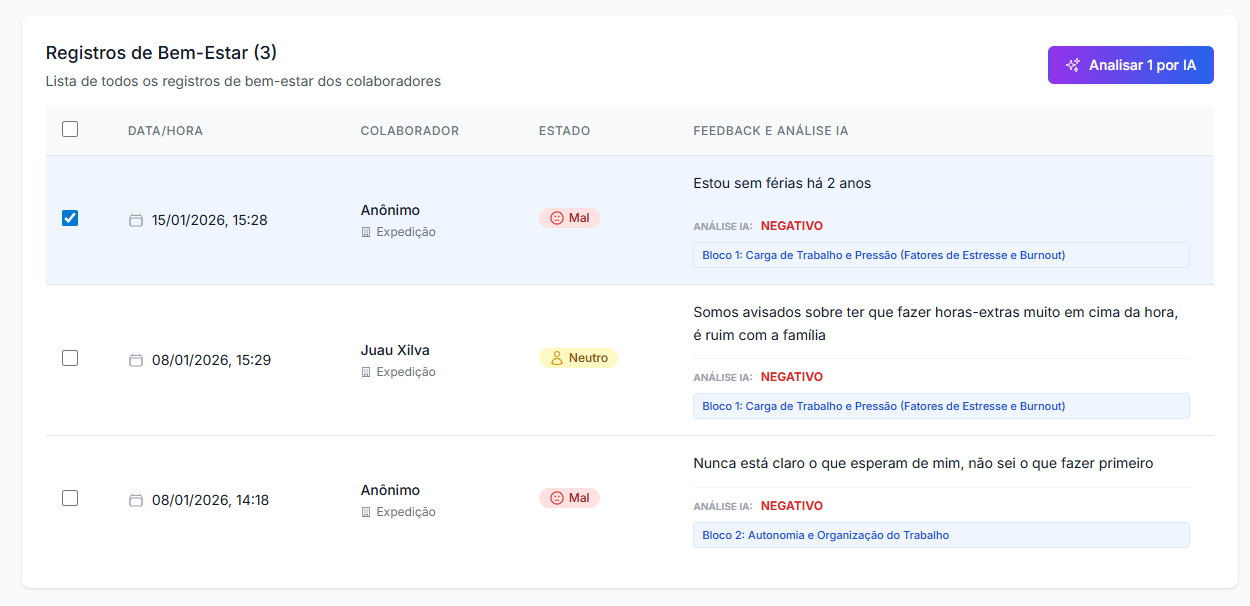 Registros de Bem-Estar (3)
Lista de todos os registros de bem-estar dos colaboradores

Analisar 1 por IA

| | DATA/HORA | COLABORADOR | ESTADO | FEEDBACK E ANÁLISE IA |
|---|---|---|---|---|
| | 15/01/2026, 15:28 | Anônimo Expedição | Mal | Estou sem férias há 2 anos ANÁLISE IA: NEGATIVO Bloco 1: Carga de Trabalho e Pressão (Fatores de Estresse e Burnout) |
| | 08/01/2026, 15:29 | Juau Xilva Expedição | Neutro | Somos avisados sobre ter que fazer horas-extras muito em cima da hora, é ruim com a família ANÁLISE IA: NEGATIVO Bloco 1: Carga de Trabalho e Pressão (Fatores de Estresse e Burnout) |
| | 08/01/2026, 14:18 | Anônimo Expedição | Mal | Nunca está claro o que esperam de mim, não sei o que fazer primeiro ANÁLISE IA: NEGATIVO Bloco 2: Autonomia e Organização do Trabalho |